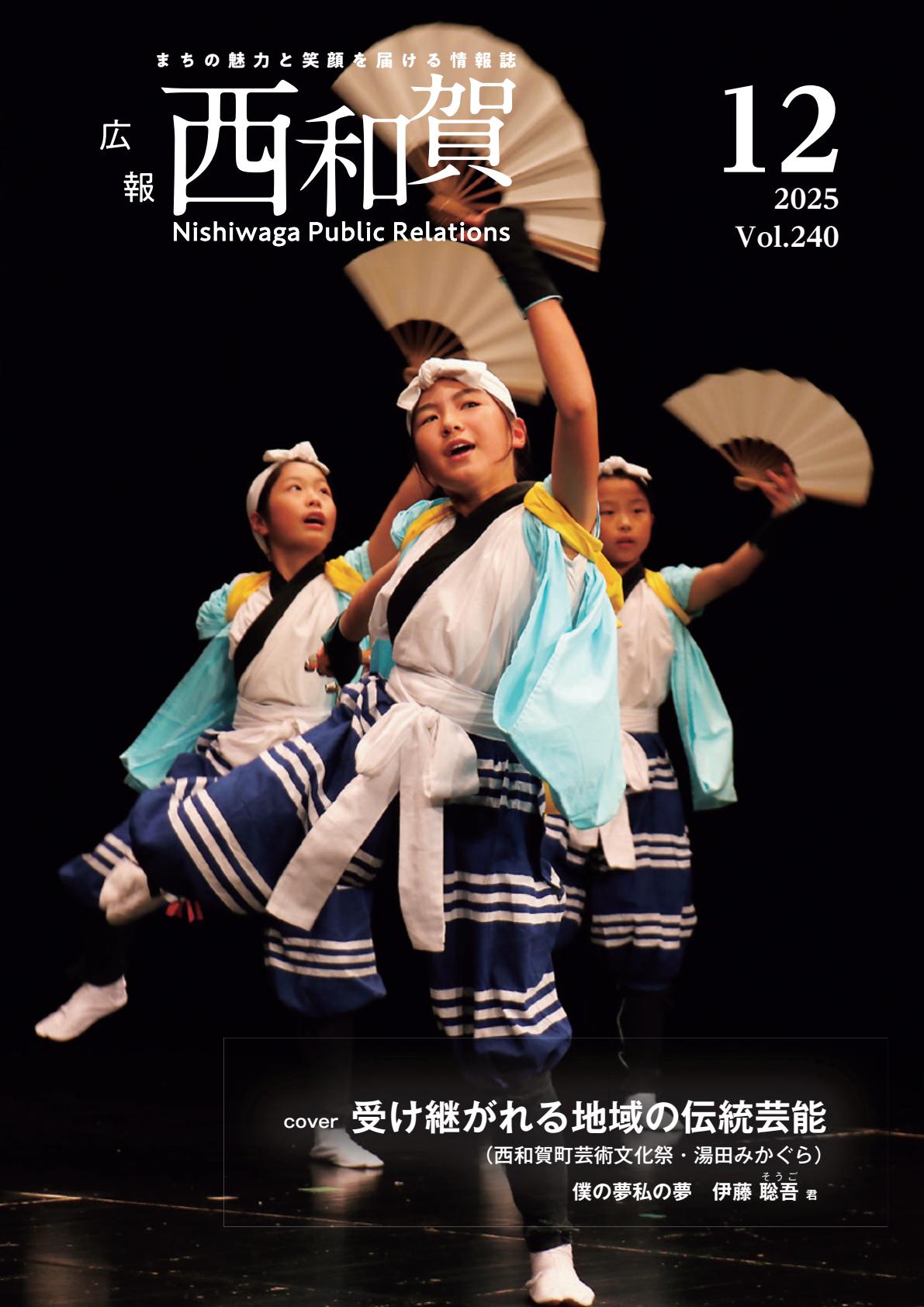 まちの魅力と笑顔を届ける情報誌

広報 西和賀

Nishiwaga Public Relations

12
2025
Vol.240

cover 受け継がれる地域の伝統芸能
（西和賀町芸術文化祭・湯田みかぐら）
僕の夢私の夢　伊藤 聡吾（そうご） 君